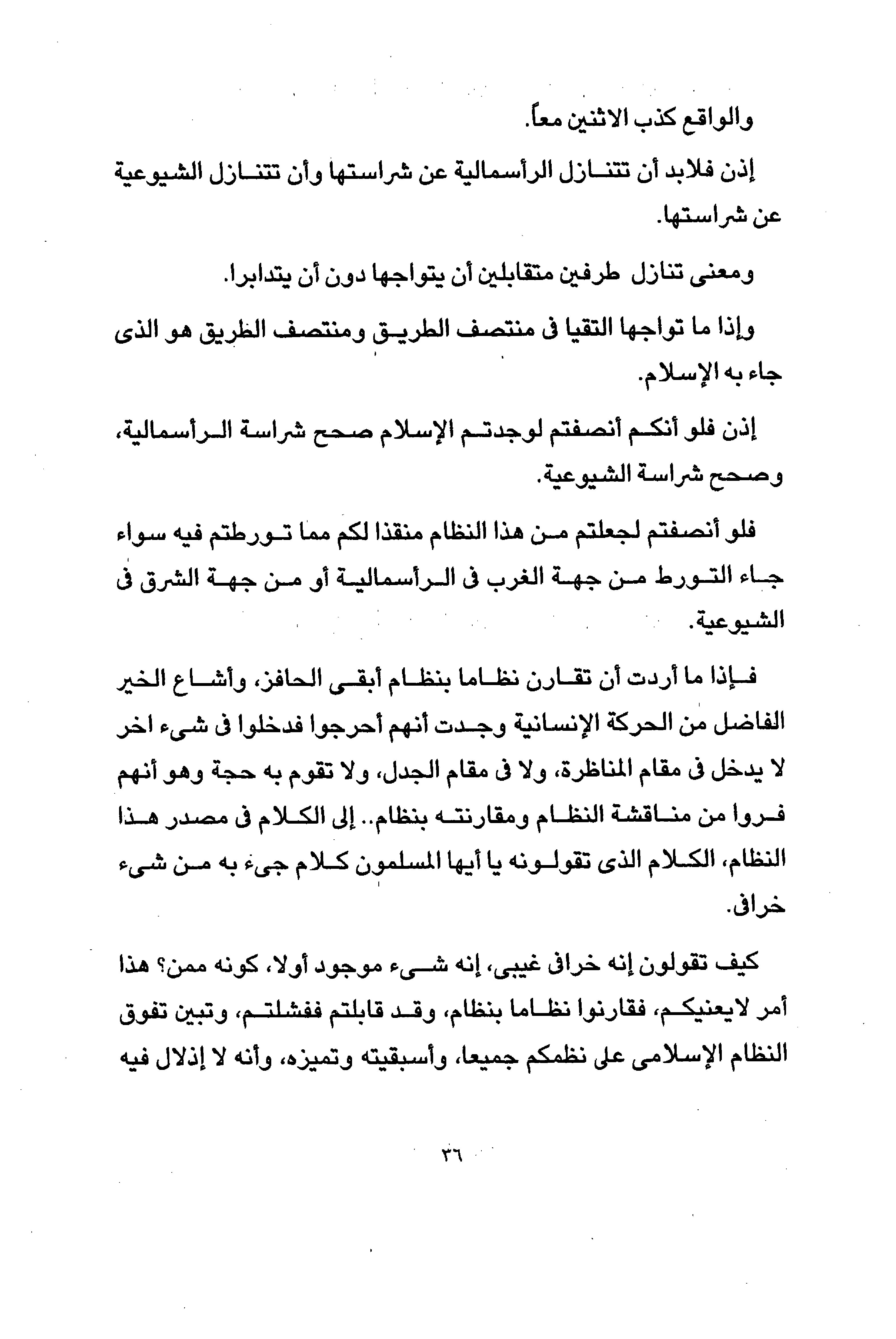 والواقع كذب الاثنين معاً.

إذن فلابد أن تتنازل الرأسمالية عن شراستها وأن تتنازل الشيوعية عن شراستها.

ومعنى تنازل طرفين متقابلين أن يتواجها دون أن يتدابرا.

وإذا ما تواجها التقيا فى منتصف الطريق ومنتصف الطريق هو الذى جاء به الإسلام.

إذن فلو أنكم أنصفتم لوجدتم الإسلام صحح شراسة الرأسمالية، وصحح شراسة الشيوعية.

فلو أنصفتم لجعلتم من هذا النظام منقذا لكم مما تورطتم فيه سواء جاء التورط من جهة الغرب فى الرأسمالية أو من جهة الشرق فى الشيوعية.

فإذا ما أردت أن تقارن نظاما بنظام أبقى الحافز، وأشاع الخير الفاضل من الحركة الإنسانية وجدت أنهم أحرجوا فدخلوا فى شىء اخر لا يدخل فى مقام المناظرة، ولا فى مقام الجدل، ولا تقوم به حجة وهو أنهم فروا من مناقشة النظام ومقارنته بنظام.. إلى الكلام فى مصدر هذا النظام، الكلام الذى تقولونه يا أيها المسلمون كلام جىء به من شىء خراف.

كيف تقولون إنه خراف غيبى، إنه شىء موجود أولا، كونه ممن؟ هذا أمر لايعنيكم، فقارنوا نظاما بنظام، وقد قابلتم ففشلتم، وتبين تفوق النظام الإسلامى على نظمكم جميعا، وأسبقيته وتميزه، وأنه لا إذلال فيه

٣٦